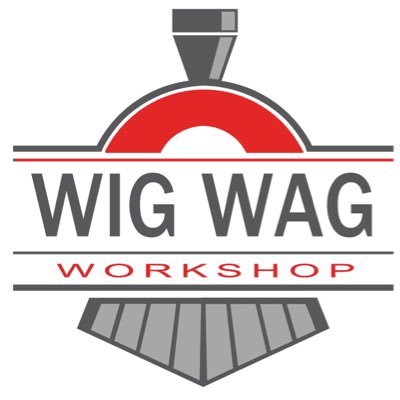 WIG WAG
WORKSHOP